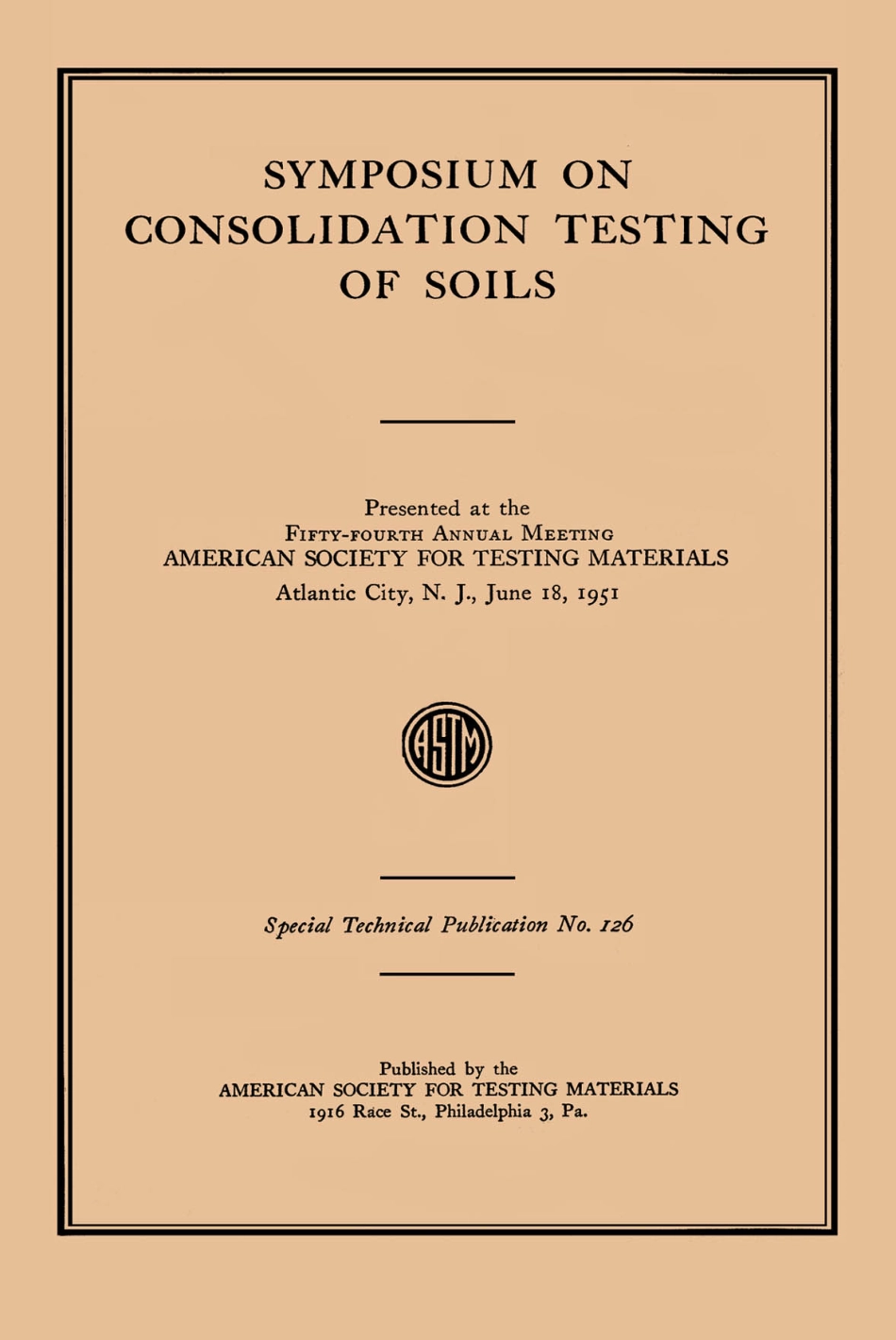 SYMPOSIUM ON CONSOLIDATION TESTING OF SOILS

Presented at the
Fifty-fourth Annual Meeting
AMERICAN SOCIETY FOR TESTING MATERIALS
Atlantic City, N. J., June 18, 1951

ASTM

Special Technical Publication No. 126

Published by the
AMERICAN SOCIETY FOR TESTING MATERIALS
1916 Race St., Philadelphia 3, Pa.